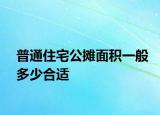 普通住宅公摊面积一般多少合适